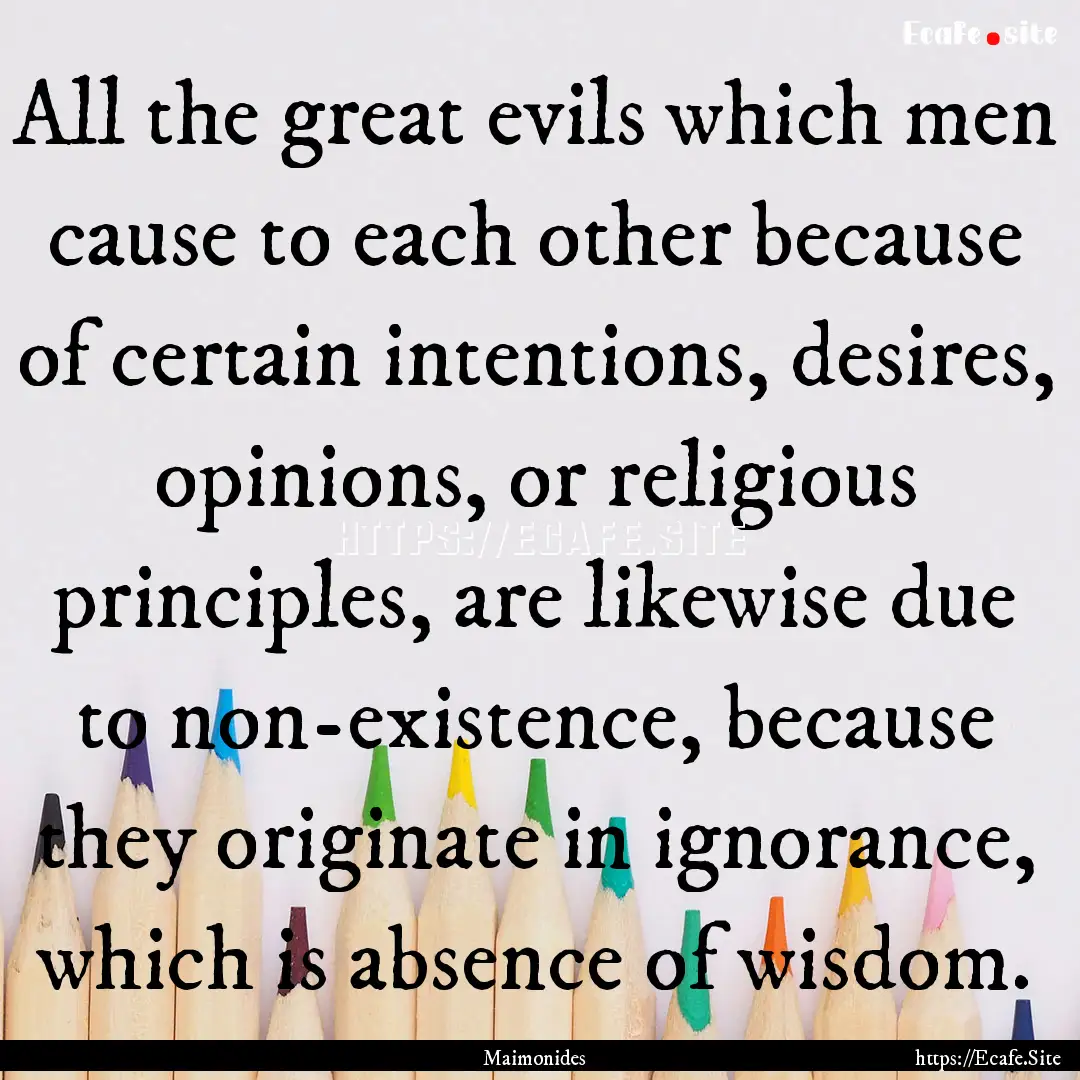 Ecafe.site

All the great evils which men cause to each other because of certain intentions, desires, opinions, or religious principles, are likewise due to non-existence, because they originate in ignorance, which is absence of wisdom.

HTTPS://ECAFE.SITE

Maimonides

https://Ecafe.Site